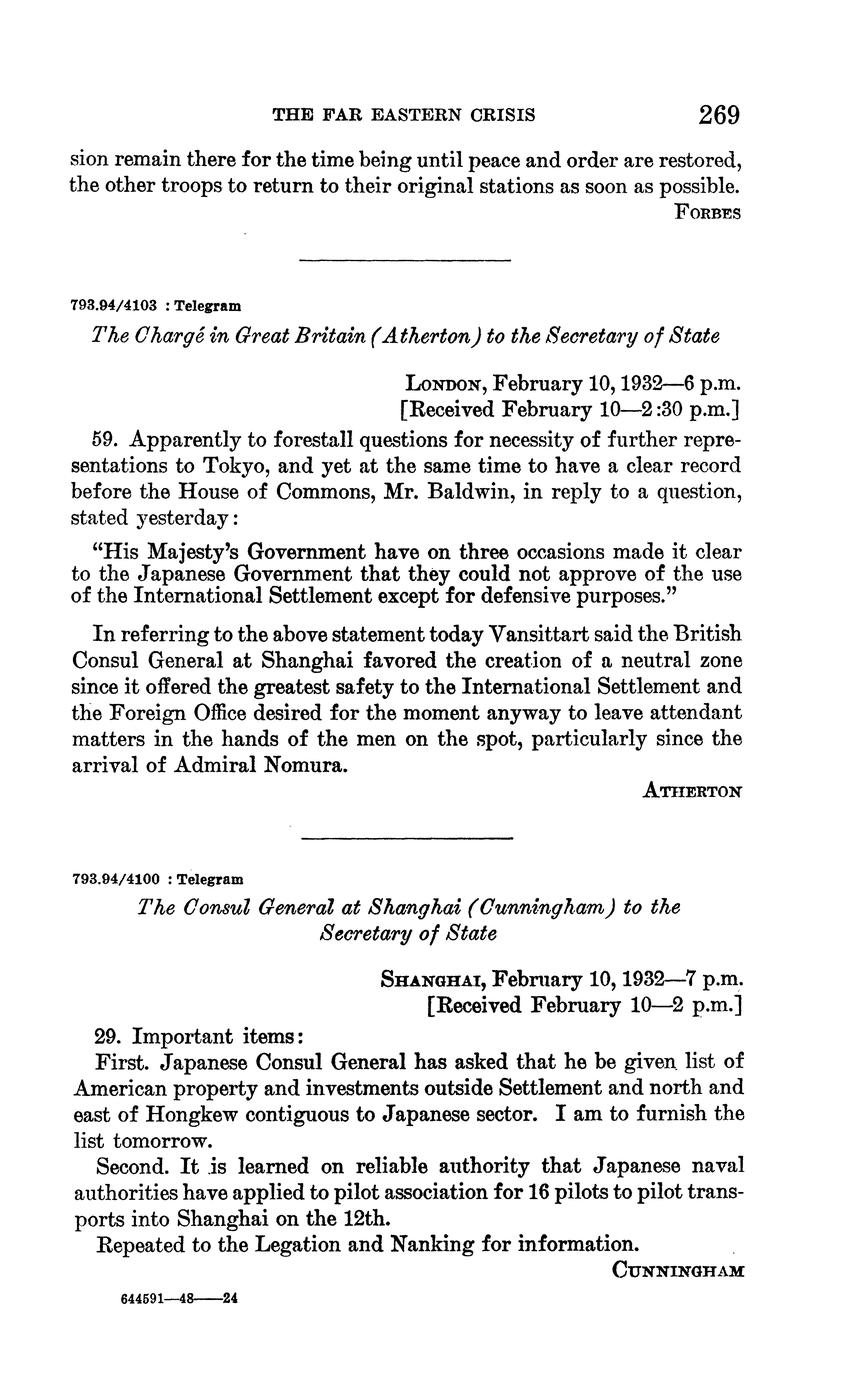 THE FAR EASTERN CRISIS 269

sion remain there for the time being until peace and order are restored, the other troops to return to their original stations as soon as possible.

FORBES

793.94/4103 : Telegram

The Chargé in Great Britain (Atherton) to the Secretary of State

LONDON, February 10, 1932—6 p.m.
[Received February 10—2:30 p.m.]

59. Apparently to forestall questions for necessity of further representations to Tokyo, and yet at the same time to have a clear record before the House of Commons, Mr. Baldwin, in reply to a question, stated yesterday:

"His Majesty's Government have on three occasions made it clear to the Japanese Government that they could not approve of the use of the International Settlement except for defensive purposes."

In referring to the above statement today Vansittart said the British Consul General at Shanghai favored the creation of a neutral zone since it offered the greatest safety to the International Settlement and the Foreign Office desired for the moment anyway to leave attendant matters in the hands of the men on the spot, particularly since the arrival of Admiral Nomura.

ATHERTON

793.94/4100 : Telegram

The Consul General at Shanghai (Cunningham) to the Secretary of State

SHANGHAI, February 10, 1932—7 p.m.
[Received February 10—2 p.m.]

29. Important items:

First. Japanese Consul General has asked that he be given list of American property and investments outside Settlement and north and east of Hongkew contiguous to Japanese sector. I am to furnish the list tomorrow.

Second. It is learned on reliable authority that Japanese naval authorities have applied to pilot association for 16 pilots to pilot transports into Shanghai on the 12th.

Repeated to the Legation and Nanking for information.

CUNNINGHAM

644591—48——24